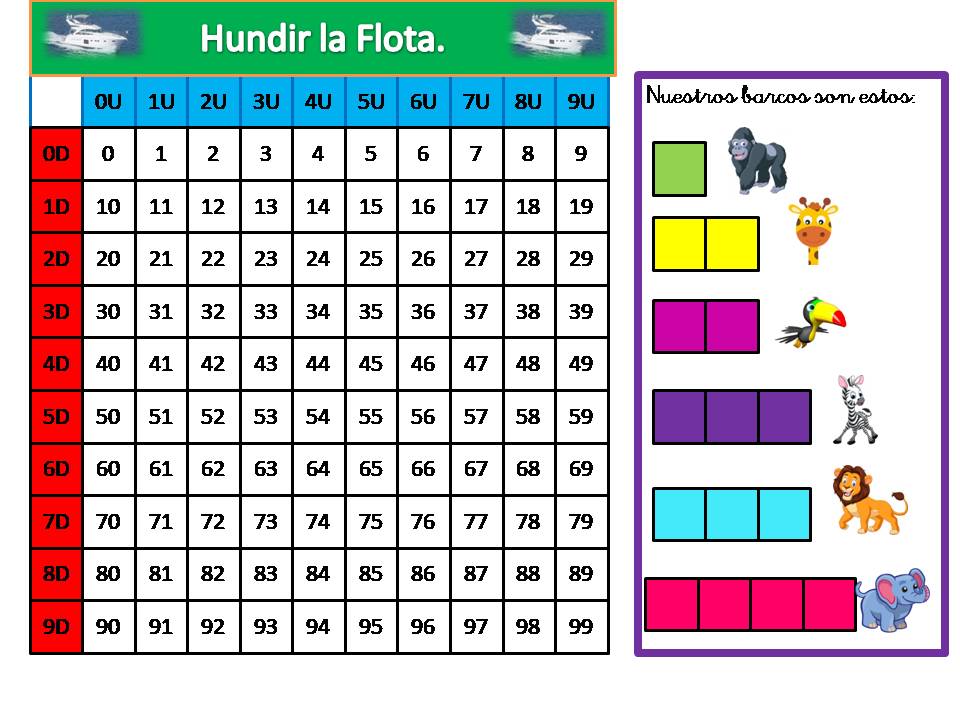 Hundir la Flota.

| | 0U | 1U | 2U | 3U | 4U | 5U | 6U | 7U | 8U | 9U |
|---|---|---|---|---|---|---|---|---|---|---|
| 0D | 0 | 1 | 2 | 3 | 4 | 5 | 6 | 7 | 8 | 9 |
| 1D | 10 | 11 | 12 | 13 | 14 | 15 | 16 | 17 | 18 | 19 |
| 2D | 20 | 21 | 22 | 23 | 24 | 25 | 26 | 27 | 28 | 29 |
| 3D | 30 | 31 | 32 | 33 | 34 | 35 | 36 | 37 | 38 | 39 |
| 4D | 40 | 41 | 42 | 43 | 44 | 45 | 46 | 47 | 48 | 49 |
| 5D | 50 | 51 | 52 | 53 | 54 | 55 | 56 | 57 | 58 | 59 |
| 6D | 60 | 61 | 62 | 63 | 64 | 65 | 66 | 67 | 68 | 69 |
| 7D | 70 | 71 | 72 | 73 | 74 | 75 | 76 | 77 | 78 | 79 |
| 8D | 80 | 81 | 82 | 83 | 84 | 85 | 86 | 87 | 88 | 89 |
| 9D | 90 | 91 | 92 | 93 | 94 | 95 | 96 | 97 | 98 | 99 |

Nuestros barcos son estos: